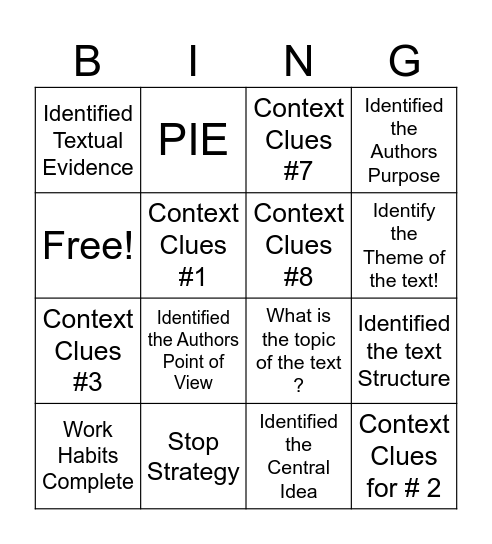 | B | I | N | G |
|---|---|---|---|
| Identified Textual Evidence | PIE | Context Clues #7 | Identified the Authors Purpose |
| Free! | Context Clues #1 | Context Clues #8 | Identify the Theme of the text! |
| Context Clues #3 | Identified the Authors Point of View | What is the topic of the text ? | Identified the text Structure |
| Work Habits Complete | Stop Strategy | Identified the Central Idea | Context Clues for # 2 |